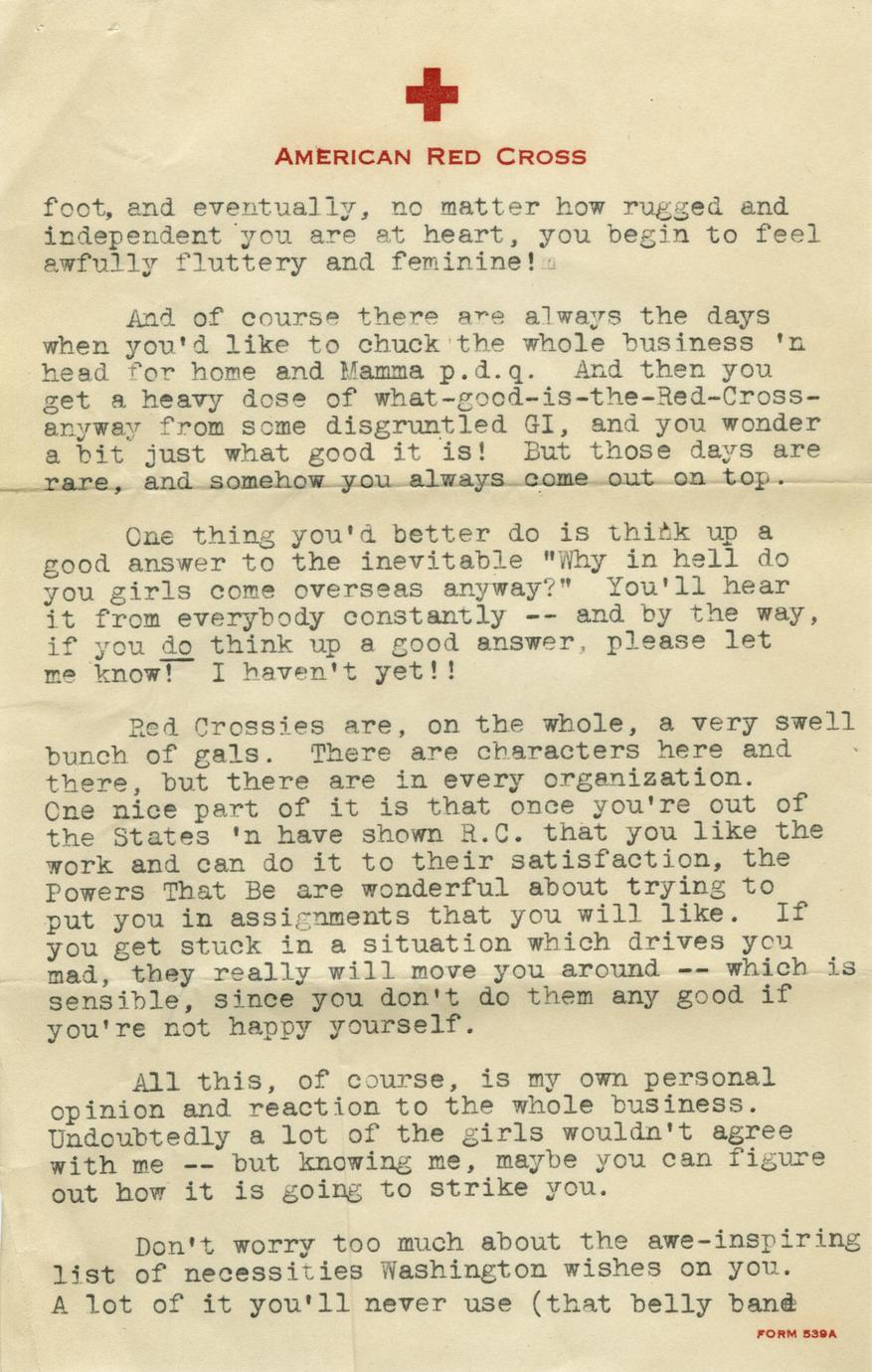 AMERICAN RED CROSS

foot, and eventually, no matter how rugged and independent you are at heart, you begin to feel awfully fluttery and feminine!

And of course there are always the days when you'd like to chuck the whole business 'n head for home and Mamma p.d.q. And then you get a heavy dose of what-good-is-the-Red-Cross-anyway from some disgruntled GI, and you wonder a bit just what good it is! But those days are rare, and somehow you always come out on top.

One thing you'd better do is think up a good answer to the inevitable "Why in hell do you girls come overseas anyway?" You'll hear it from everybody constantly -- and by the way, if you do think up a good answer, please let me know! I haven't yet!!

Red Crossies are, on the whole, a very swell bunch of gals. There are characters here and there, but there are in every organization. One nice part of it is that once you're out of the States 'n have shown R.C. that you like the work and can do it to their satisfaction, the Powers That Be are wonderful about trying to put you in assignments that you will like. If you get stuck in a situation which drives you mad, they really will move you around -- which is sensible, since you don't do them any good if you're not happy yourself.

All this, of course, is my own personal opinion and reaction to the whole business. Undoubtedly a lot of the girls wouldn't agree with me -- but knowing me, maybe you can figure out how it is going to strike you.

Don't worry too much about the awe-inspiring list of necessities Washington wishes on you. A lot of it you'll never use (that belly band

FORM 539A